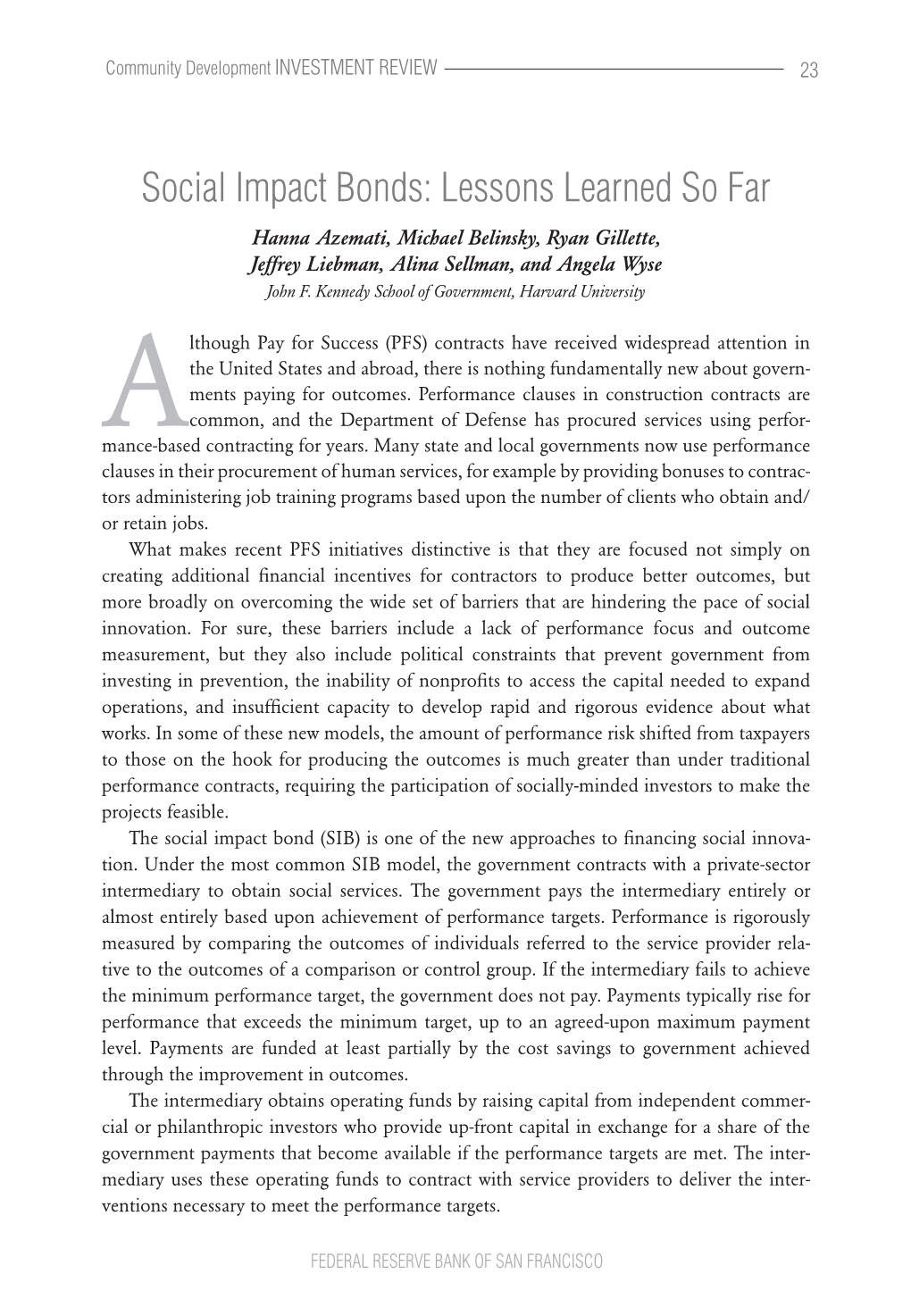 Community Development INVESTMENT REVIEW 23

Social Impact Bonds: Lessons Learned So Far

Hanna Azemati, Michael Belinsky, Ryan Gillette, Jeffrey Liebman, Alina Sellman, and Angela Wyse
John F. Kennedy School of Government, Harvard University

Although Pay for Success (PFS) contracts have received widespread attention in the United States and abroad, there is nothing fundamentally new about governments paying for outcomes. Performance clauses in construction contracts are common, and the Department of Defense has procured services using performance-based contracting for years. Many state and local governments now use performance clauses in their procurement of human services, for example by providing bonuses to contractors administering job training programs based upon the number of clients who obtain and/or retain jobs.

What makes recent PFS initiatives distinctive is that they are focused not simply on creating additional financial incentives for contractors to produce better outcomes, but more broadly on overcoming the wide set of barriers that are hindering the pace of social innovation. For sure, these barriers include a lack of performance focus and outcome measurement, but they also include political constraints that prevent government from investing in prevention, the inability of nonprofits to access the capital needed to expand operations, and insufficient capacity to develop rapid and rigorous evidence about what works. In some of these new models, the amount of performance risk shifted from taxpayers to those on the hook for producing the outcomes is much greater than under traditional performance contracts, requiring the participation of socially-minded investors to make the projects feasible.

The social impact bond (SIB) is one of the new approaches to financing social innovation. Under the most common SIB model, the government contracts with a private-sector intermediary to obtain social services. The government pays the intermediary entirely or almost entirely based upon achievement of performance targets. Performance is rigorously measured by comparing the outcomes of individuals referred to the service provider relative to the outcomes of a comparison or control group. If the intermediary fails to achieve the minimum performance target, the government does not pay. Payments typically rise for performance that exceeds the minimum target, up to an agreed-upon maximum payment level. Payments are funded at least partially by the cost savings to government achieved through the improvement in outcomes.

The intermediary obtains operating funds by raising capital from independent commercial or philanthropic investors who provide up-front capital in exchange for a share of the government payments that become available if the performance targets are met. The intermediary uses these operating funds to contract with service providers to deliver the interventions necessary to meet the performance targets.

FEDERAL RESERVE BANK OF SAN FRANCISCO